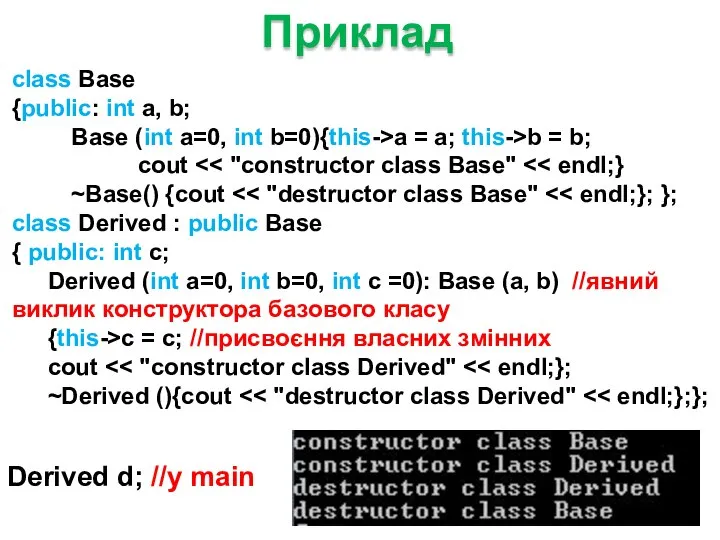 Приклад

class Base
{public: int a, b;
Base (int a=0, int b=0){this->a = a; this->b = b;
cout << "constructor class Base" << endl;}
~Base() {cout << "destructor class Base" << endl;}; };
class Derived : public Base
{ public: int c;
Derived (int a=0, int b=0, int c =0): Base (a, b) //явний виклик конструктора базового класу
{this->c = c; //присвоєння власних змінних
cout << "constructor class Derived" << endl;};
~Derived (){cout << "destructor class Derived" << endl;};};

Derived d; //у main

constructor class Base
constructor class Derived
destructor class Derived
destructor class Base